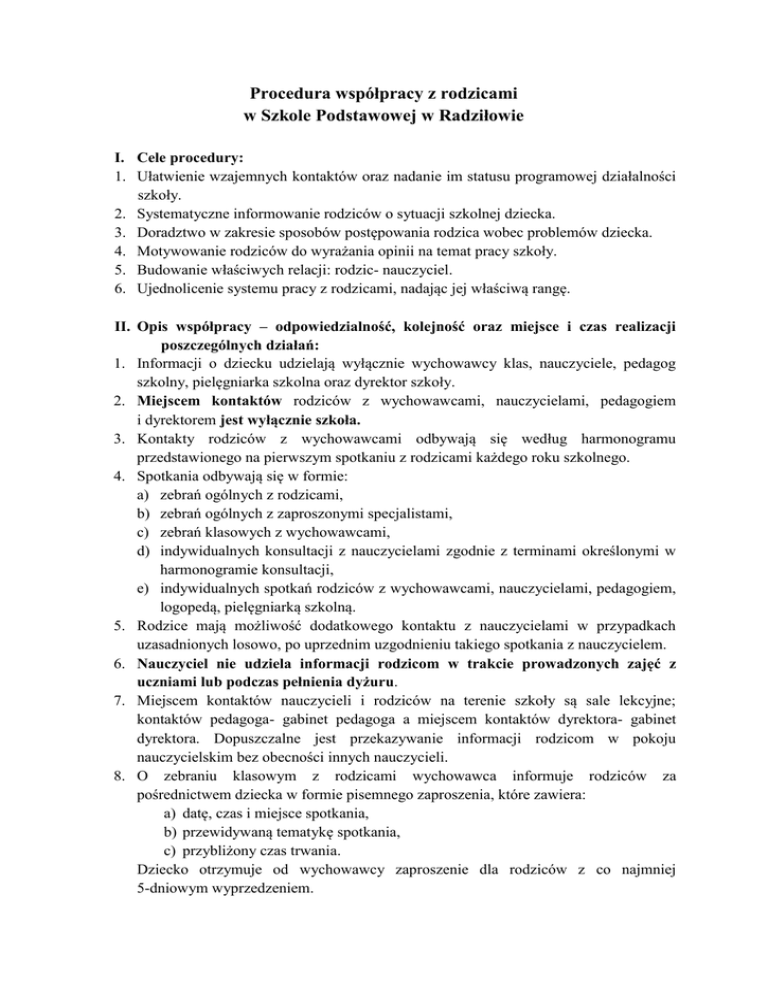 Procedura współpracy z rodzicami
w Szkole Podstawowej w Radziłowie

I. Cele procedury:
1. Ułatwienie wzajemnych kontaktów oraz nadanie im statusu programowej działalności szkoły.
2. Systematyczne informowanie rodziców o sytuacji szkolnej dziecka.
3. Doradztwo w zakresie sposobów postępowania rodzica wobec problemów dziecka.
4. Motywowanie rodziców do wyrażania opinii na temat pracy szkoły.
5. Budowanie właściwych relacji: rodzic- nauczyciel.
6. Ujednolicenie systemu pracy z rodzicami, nadając jej właściwą rangę.

II. Opis współpracy – odpowiedzialność, kolejność oraz miejsce i czas realizacji poszczególnych działań:
1. Informacji o dziecku udzielają wyłącznie wychowawcy klas, nauczyciele, pedagog szkolny, pielęgniarka szkolna oraz dyrektor szkoły.
2. Miejscem kontaktów rodziców z wychowawcami, nauczycielami, pedagogiem i dyrektorem jest wyłącznie szkoła.
3. Kontakty rodziców z wychowawcami odbywają się według harmonogramu przedstawionego na pierwszym spotkaniu z rodzicami każdego roku szkolnego.
4. Spotkania odbywają się w formie:
a) zebrań ogólnych z rodzicami,
b) zebrań ogólnych z zaproszonymi specjalistami,
c) zebrań klasowych z wychowawcami,
d) indywidualnych konsultacji z nauczycielami zgodnie z terminami określonymi w harmonogramie konsultacji,
e) indywidualnych spotkań rodziców z wychowawcami, nauczycielami, pedagogiem, logopedą, pielęgniarką szkolną.
5. Rodzice mają możliwość dodatkowego kontaktu z nauczycielami w przypadkach uzasadnionych losowo, po uprzednim uzgodnieniu takiego spotkania z nauczycielem.
6. Nauczyciel nie udziela informacji rodzicom w trakcie prowadzonych zajęć z uczniami lub podczas pełnienia dyżuru.
7. Miejscem kontaktów nauczycieli i rodziców na terenie szkoły są sale lekcyjne; kontaktów pedagoga- gabinet pedagoga a miejscem kontaktów dyrektora- gabinet dyrektora. Dopuszczalne jest przekazywanie informacji rodzicom w pokoju nauczycielskim bez obecności innych nauczycieli.
8. O zebraniu klasowym z rodzicami wychowawca informuje rodziców za pośrednictwem dziecka w formie pisemnego zaproszenia, które zawiera:
a) datę, czas i miejsce spotkania,
b) przewidywaną tematykę spotkania,
c) przybliżony czas trwania.
Dziecko otrzymuje od wychowawcy zaproszenie dla rodziców z co najmniej 5-dniowym wyprzedzeniem.